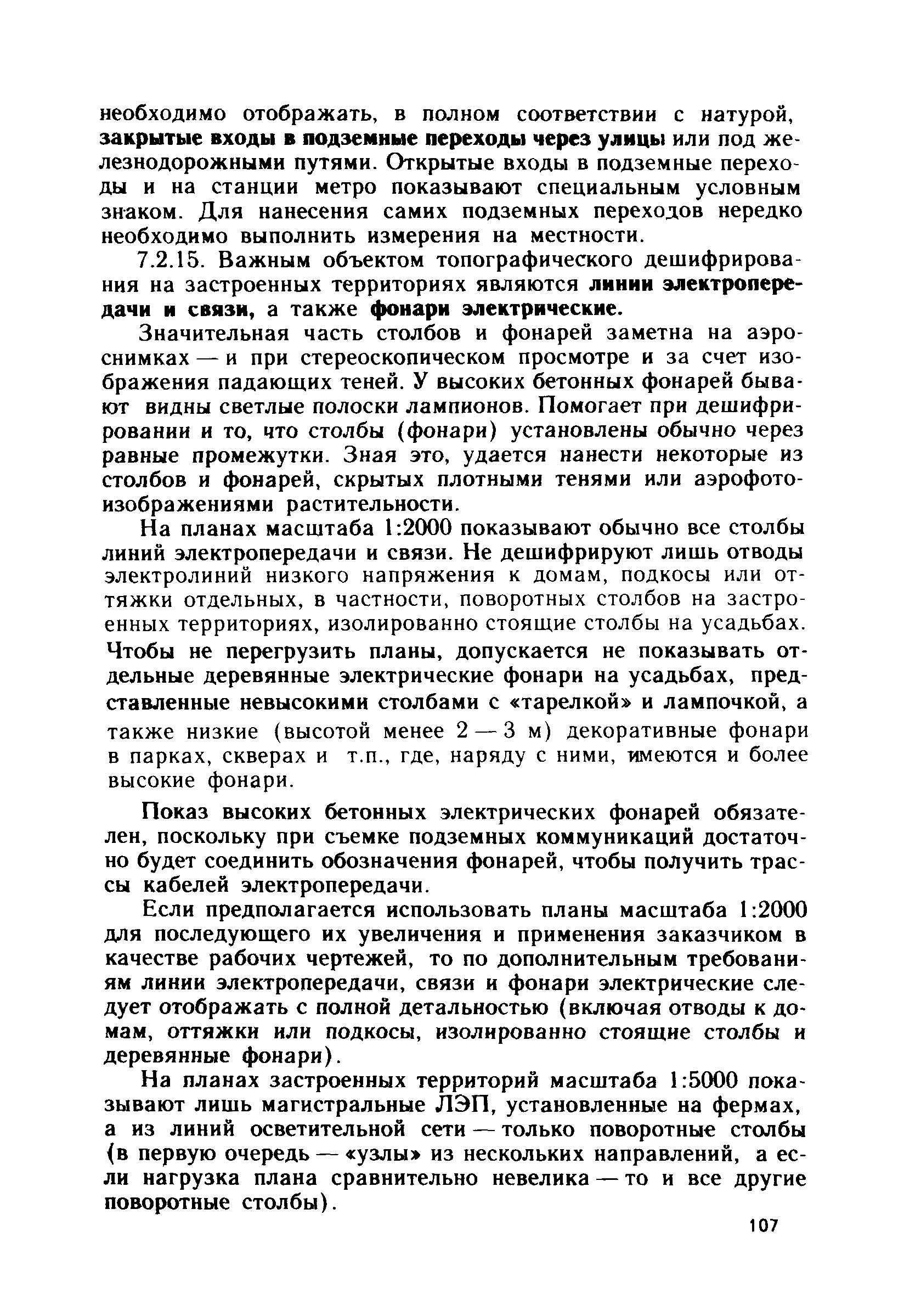 необходимо отображать, в полном соответствии с натурой, закрытые входы в подземные переходы через улицы или под железнодорожными путями. Открытые входы в подземные переходы и на станции метро показывают специальным условным знаком. Для нанесения самих подземных переходов нередко необходимо выполнить измерения на местности.

7.2.15. Важным объектом топографического дешифрирования на застроенных территориях являются линии электропередачи и связи, а также фонари электрические.

Значительная часть столбов и фонарей заметна на аэроснимках — и при стереоскопическом просмотре и за счет изображения падающих теней. У высоких бетонных фонарей бывают видны светлые полоски лампионов. Помогает при дешифрировании и то, что столбы (фонари) установлены обычно через равные промежутки. Зная это, удается нанести некоторые из столбов и фонарей, скрытых плотными тенями или аэрофотоизображениями растительности.

На планах масштаба 1:2000 показывают обычно все столбы линий электропередачи и связи. Не дешифрируют лишь отводы электролиний низкого напряжения к домам, подкосы или оттяжки отдельных, в частности, поворотных столбов на застроенных территориях, изолированно стоящие столбы на усадьбах. Чтобы не перегрузить планы, допускается не показывать отдельные деревянные электрические фонари на усадьбах, представленные невысокими столбами с «тарелкой» и лампочкой, а также низкие (высотой менее 2 — 3 м) декоративные фонари в парках, скверах и т.п., где, наряду с ними, имеются и более высокие фонари.

Показ высоких бетонных электрических фонарей обязателен, поскольку при съемке подземных коммуникаций достаточно будет соединить обозначения фонарей, чтобы получить трассы кабелей электропередачи.

Если предполагается использовать планы масштаба 1:2000 для последующего их увеличения и применения заказчиком в качестве рабочих чертежей, то по дополнительным требованиям линии электропередачи, связи и фонари электрические следует отображать с полной детальностью (включая отводы к домам, оттяжки или подкосы, изолированно стоящие столбы и деревянные фонари).

На планах застроенных территорий масштаба 1:5000 показывают лишь магистральные ЛЭП, установленные на фермах, а из линий осветительной сети — только поворотные столбы (в первую очередь — «узлы» из нескольких направлений, а если нагрузка плана сравнительно невелика — то и все другие поворотные столбы).

107